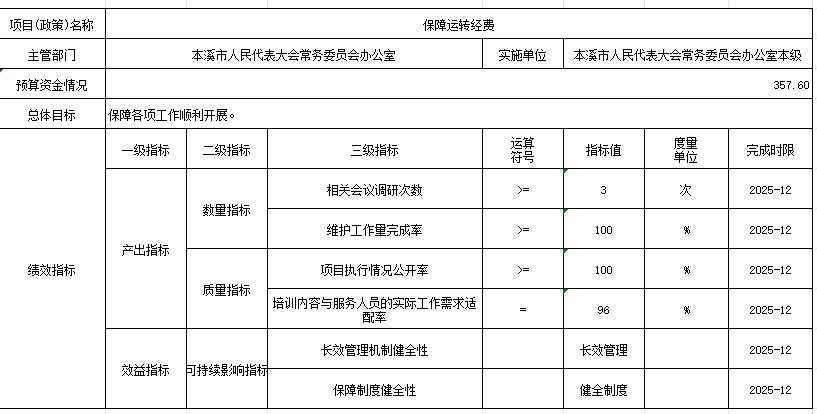 | 项目(政策)名称 | 保障运转经费 | | | | | | |
|---|---|---|---|---|---|---|---|
| 主管部门 | 本溪市人民代表大会常务委员会办公室 | | | 实施单位 | 本溪市人民代表大会常务委员会办公室本级 | | |
| 预算资金情况 | 357.60 | | | | | | |
| 总体目标 | 保障各项工作顺利开展。 | | | | | | |
| 绩效指标 | 一级指标 | 二级指标 | 三级指标 | 运算符号 | 指标值 | 度量单位 | 完成时限 |
| | 产出指标 | 数量指标 | 相关会议调研次数 | >= | 3 | 次 | 2025-12 |
| | | | 维护工作量完成率 | >= | 100 | % | 2025-12 |
| | | 质量指标 | 项目执行情况公开率 | >= | 100 | % | 2025-12 |
| | | | 培训内容与服务人员的实际工作需求适配率 | = | 96 | % | 2025-12 |
| | 效益指标 | 可持续影响指标 | 长效管理机制健全性 | | 长效管理 | | 2025-12 |
| | | | 保障制度健全性 | | 健全制度 | | 2025-12 |